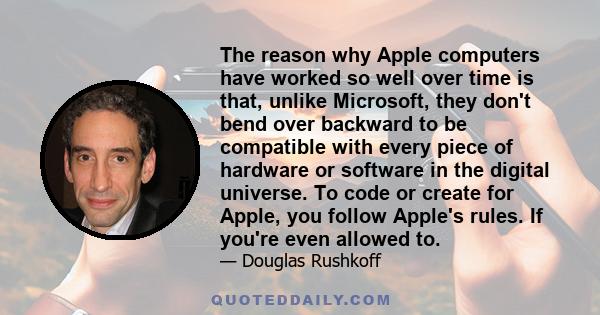 The reason why Apple computers have worked so well over time is that, unlike Microsoft, they don't bend over backward to be compatible with every piece of hardware or software in the digital universe. To code or create for Apple, you follow Apple's rules. If you're even allowed to.

— Douglas Rushkoff

QUOTEDDAILY.COM